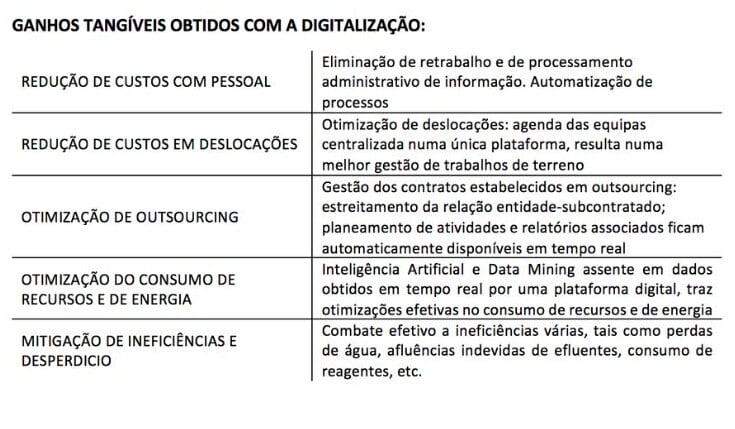 GANHOS TANGÍVEIS OBTIDOS COM A DIGITALIZAÇÃO:

| REDUÇÃO DE CUSTOS COM PESSOAL | Eliminação de retrabalho e de processamento administrativo de informação. Automatização de processos |
|---|---|
| REDUÇÃO DE CUSTOS EM DESLOCAÇÕES | Otimização de deslocações: agenda das equipas centralizada numa única plataforma, resulta numa melhor gestão de trabalhos de terreno |
| OTIMIZAÇÃO DE OUTSOURCING | Gestão dos contratos estabelecidos em outsourcing: estreitamento da relação entidade-subcontratado; planeamento de atividades e relatórios associados ficam automaticamente disponíveis em tempo real |
| OTIMIZAÇÃO DO CONSUMO DE RECURSOS E DE ENERGIA | Inteligência Artificial e Data Mining assente em dados obtidos em tempo real por uma plataforma digital, traz otimizações efetivas no consumo de recursos e de energia |
| MITIGAÇÃO DE INEFICIÊNCIAS E DESPERDICIO | Combate efetivo a ineficiências várias, tais como perdas de água, afluências indevidas de efluentes, consumo de reagentes, etc. |